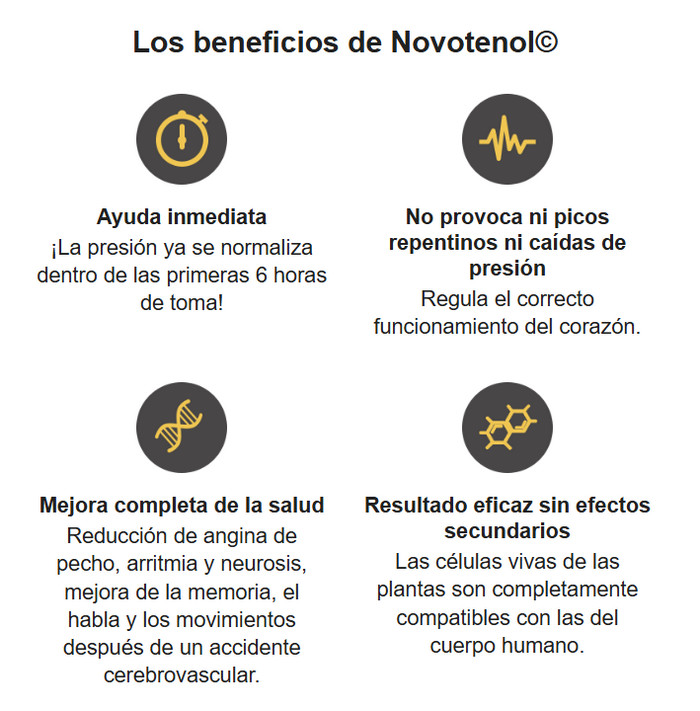 Los beneficios de Novotenol©

Ayuda inmediata
¡La presión ya se normaliza dentro de las primeras 6 horas de toma!

No provoca ni picos repentinos ni caídas de presión
Regula el correcto funcionamiento del corazón.

Mejora completa de la salud
Reducción de angina de pecho, arritmia y neurosis, mejora de la memoria, el habla y los movimientos después de un accidente cerebrovascular.

Resultado eficaz sin efectos secundarios
Las células vivas de las plantas son completamente compatibles con las del cuerpo humano.